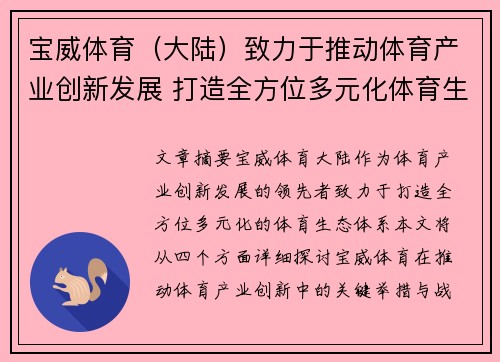 宝威体育（大陆）致力于推动体育产业创新发展 打造全方位多元化体育生

文章摘要宝威体育大陆作为体育产业创新发展的领先者致力于打造全方位多元化的体育生态体系本文将从四个方面详细探讨宝威体育在推动体育产业创新中的关键举措与战